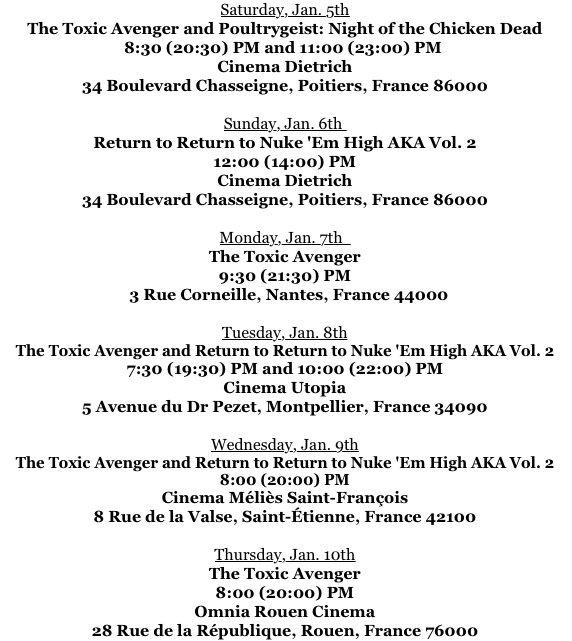 Saturday, Jan. 5th
The Toxic Avenger and Poultrygeist: Night of the Chicken Dead
8:30 (20:30) PM and 11:00 (23:00) PM
Cinema Dietrich
34 Boulevard Chasseigne, Poitiers, France 86000

Sunday, Jan. 6th
Return to Return to Nuke 'Em High AKA Vol. 2
12:00 (14:00) PM
Cinema Dietrich
34 Boulevard Chasseigne, Poitiers, France 86000

Monday, Jan. 7th
The Toxic Avenger
9:30 (21:30) PM
3 Rue Corneille, Nantes, France 44000

Tuesday, Jan. 8th
The Toxic Avenger and Return to Return to Nuke 'Em High AKA Vol. 2
7:30 (19:30) PM and 10:00 (22:00) PM
Cinema Utopia
5 Avenue du Dr Pezet, Montpellier, France 34090

Wednesday, Jan. 9th
The Toxic Avenger and Return to Return to Nuke 'Em High AKA Vol. 2
8:00 (20:00) PM
Cinema Méliès Saint-François
8 Rue de la Valse, Saint-Étienne, France 42100

Thursday, Jan. 10th
The Toxic Avenger
8:00 (20:00) PM
Omnia Rouen Cinema
28 Rue de la République, Rouen, France 76000